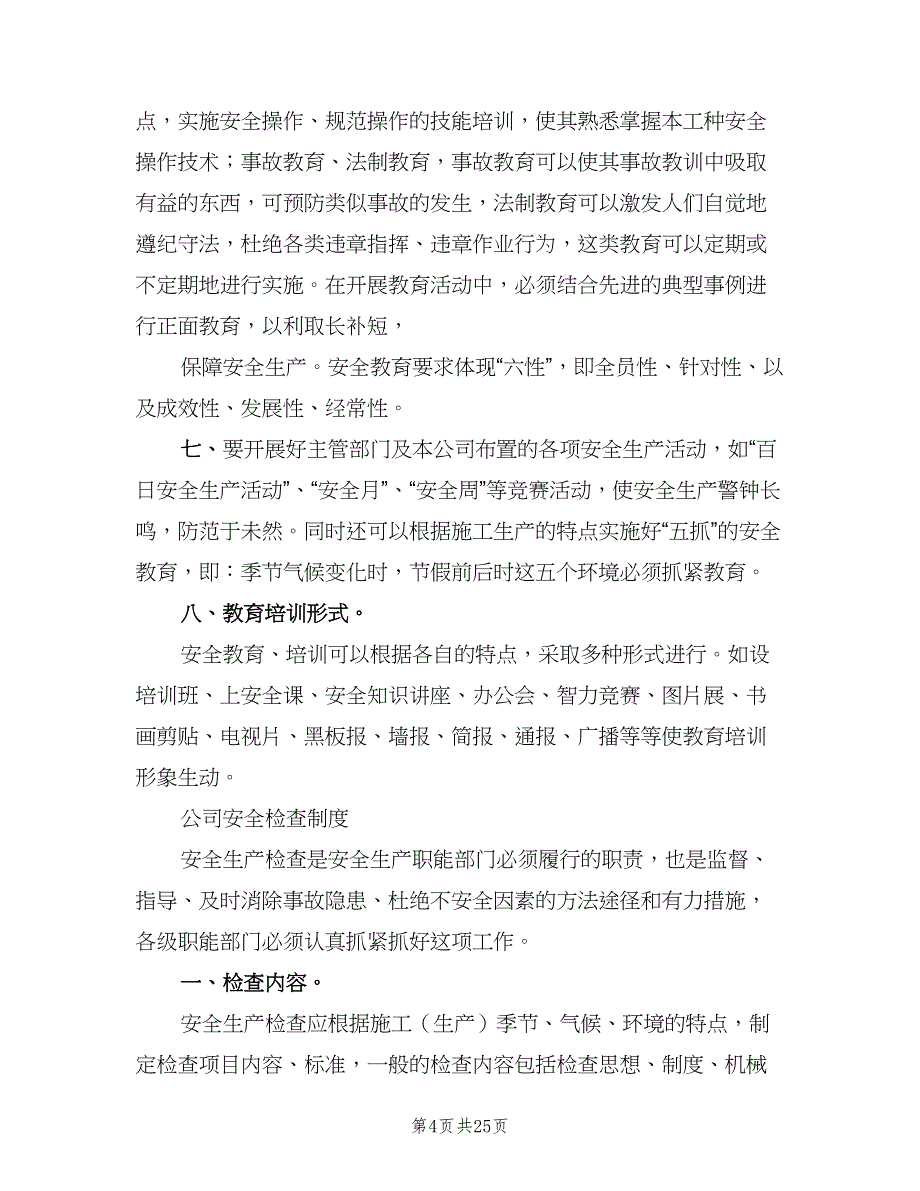 点，实施安全操作、规范操作的技能培训，使其熟悉掌握本工种安全操作技术；事故教育、法制教育，事故教育可以使其事故教训中吸取有益的东西，可预防类似事故的发生，法制教育可以激发人们自觉地遵纪守法，杜绝各类违章指挥、违章作业行为，这类教育可以定期或不定期地进行实施。在开展教育活动中，必须结合先进的典型事例进行正面教育，以利取长补短，

保障安全生产。安全教育要求体现“六性”，即全员性、针对性、以及成效性、发展性、经常性。

七、要开展好主管部门及本公司布置的各项安全生产活动，如“百日安全生产活动”、“安全月”、“安全周”等竞赛活动，使安全生产警钟长鸣，防范于未然。同时还可以根据施工生产的特点实施好“五抓”的安全教育，即：季节气候变化时，节假前后时这五个环境必须抓紧教育。

八、教育培训形式。

安全教育、培训可以根据各自的特点，采取多种形式进行。如设培训班、上安全课、安全知识讲座、办公会、智力竞赛、图片展、书画剪贴、电视片、黑板报、墙报、简报、通报、广播等等使教育培训形象生动。

公司安全检查制度

安全生产检查是安全生产职能部门必须履行的职责，也是监督、指导、及时消除事故隐患、杜绝不安全因素的方法途径和有力措施，各级职能部门必须认真抓紧抓好这项工作。

一、检查内容。

安全生产检查应根据施工（生产）季节、气候、环境的特点，制定检查项目内容、标准，一般的检查内容包括检查思想、制度、机械

第4页 共25页